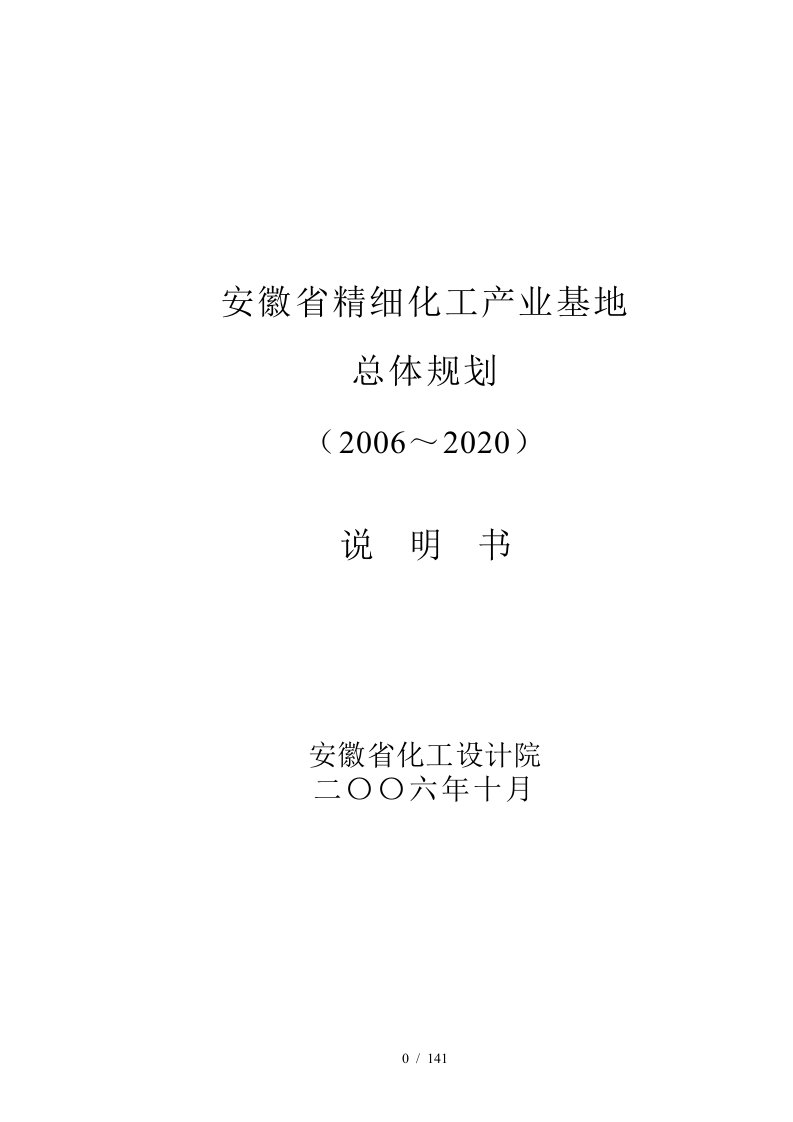 安徽省精细化工产业基地

总体规划

（2006～2020）

说　明　书

安徽省化工设计院
二〇〇六年十月

0 / 141